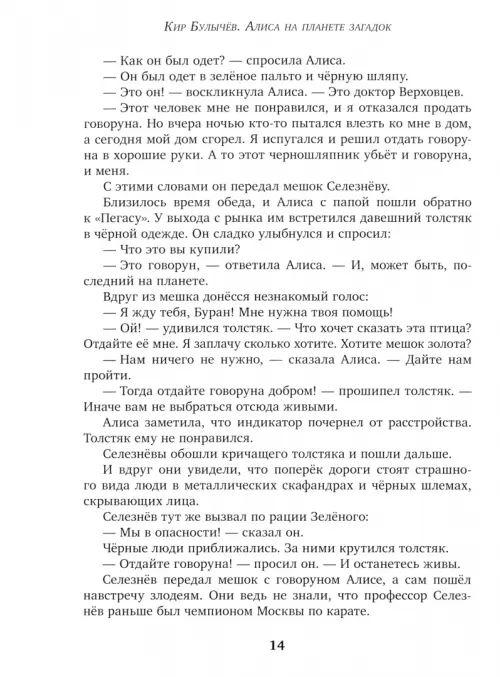 Кир Булычёв. Алиса на планете загадок

— Как он был одет? — спросила Алиса.

— Он был одет в зелёное пальто и чёрную шляпу.

— Это он! — воскликнула Алиса. — Это доктор Верховцев.

— Этот человек мне не понравился, и я отказался продать говоруна. Но вчера ночью кто-то пытался влезть ко мне в дом, а сегодня мой дом сгорел. Я испугался и решил отдать говоруна в хорошие руки. А то этот черношляпник убьёт и говоруна, и меня.

С этими словами он передал мешок Селезнёву.

Близилось время обеда, и Алиса с папой пошли обратно к «Пегасу». У выхода с рынка им встретился давешний толстяк в чёрной одежде. Он сладко улыбнулся и спросил:

— Что это вы купили?

— Это говорун, — ответила Алиса. — И, может быть, последний на планете.

Вдруг из мешка донёсся незнакомый голос:

— Я жду тебя, Буран! Мне нужна твоя помощь!

— Ой! — удивился толстяк. — Что хочет сказать эта птица? Отдайте её мне. Я заплачу сколько хотите. Хотите мешок золота?

— Нам ничего не нужно, — сказала Алиса. — Дайте нам пройти.

— Тогда отдайте говоруна добром! — прошипел толстяк. — Иначе вам не выбраться отсюда живыми.

Алиса заметила, что индикатор почернел от расстройства. Толстяк ему не понравился.

Селезнёвы обошли кричащего толстяка и пошли дальше.

И вдруг они увидели, что поперёк дороги стоят страшного вида люди в металлических скафандрах и чёрных шлемах, скрывающих лица.

Селезнёв тут же вызвал по рации Зелёного:

— Мы в опасности! — сказал он.

Чёрные люди приближались. За ними крутился толстяк.

— Отдайте говоруна! — просил он. — И останетесь живы.

Селезнёв передал мешок с говоруном Алисе, а сам пошёл навстречу злодеям. Они ведь не знали, что профессор Селезнёв раньше был чемпионом Москвы по карате.

14